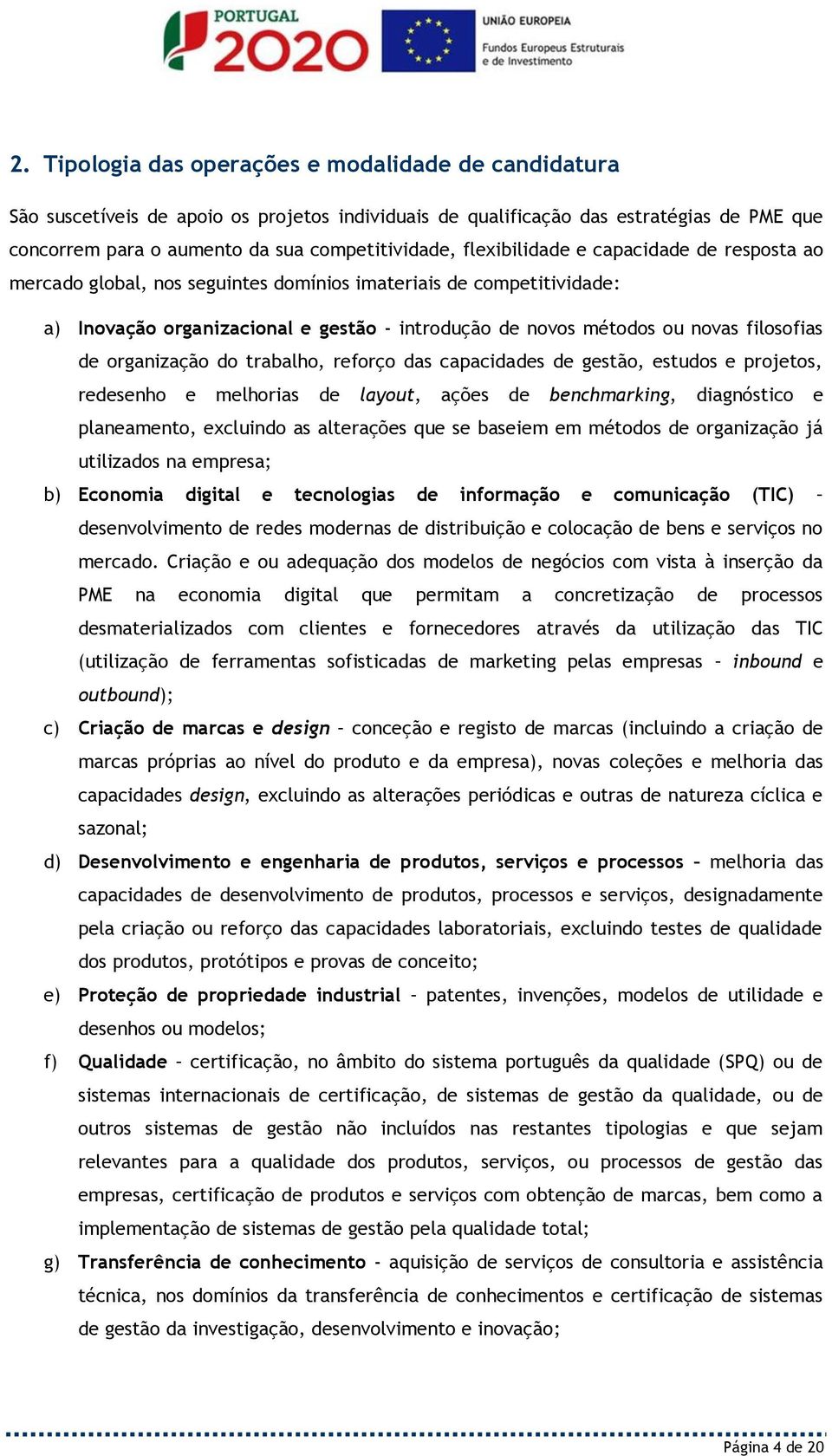 PORTUGAL 2020

UNIÃO EUROPEIA
Fundos Europeus Estruturais e de Investimento

2. Tipologia das operações e modalidade de candidatura

São suscetíveis de apoio os projetos individuais de qualificação das estratégias de PME que concorrem para o aumento da sua competitividade, flexibilidade e capacidade de resposta ao mercado global, nos seguintes domínios imateriais de competitividade:

a) Inovação organizacional e gestão - introdução de novos métodos ou novas filosofias de organização do trabalho, reforço das capacidades de gestão, estudos e projetos, redesenho e melhorias de layout, ações de benchmarking, diagnóstico e planeamento, excluindo as alterações que se baseiem em métodos de organização já utilizados na empresa;

b) Economia digital e tecnologias de informação e comunicação (TIC) – desenvolvimento de redes modernas de distribuição e colocação de bens e serviços no mercado. Criação e ou adequação dos modelos de negócios com vista à inserção da PME na economia digital que permitam a concretização de processos desmaterializados com clientes e fornecedores através da utilização das TIC (utilização de ferramentas sofisticadas de marketing pelas empresas – inbound e outbound);

c) Criação de marcas e design – conceção e registo de marcas (incluindo a criação de marcas próprias ao nível do produto e da empresa), novas coleções e melhoria das capacidades design, excluindo as alterações periódicas e outras de natureza cíclica e sazonal;

d) Desenvolvimento e engenharia de produtos, serviços e processos – melhoria das capacidades de desenvolvimento de produtos, processos e serviços, designadamente pela criação ou reforço das capacidades laboratoriais, excluindo testes de qualidade dos produtos, protótipos e provas de conceito;

e) Proteção de propriedade industrial – patentes, invenções, modelos de utilidade e desenhos ou modelos;

f) Qualidade – certificação, no âmbito do sistema português da qualidade (SPQ) ou de sistemas internacionais de certificação, de sistemas de gestão da qualidade, ou de outros sistemas de gestão não incluídos nas restantes tipologias e que sejam relevantes para a qualidade dos produtos, serviços, ou processos de gestão das empresas, certificação de produtos e serviços com obtenção de marcas, bem como a implementação de sistemas de gestão pela qualidade total;

g) Transferência de conhecimento - aquisição de serviços de consultoria e assistência técnica, nos domínios da transferência de conhecimentos e certificação de sistemas de gestão da investigação, desenvolvimento e inovação;

Página 4 de 20